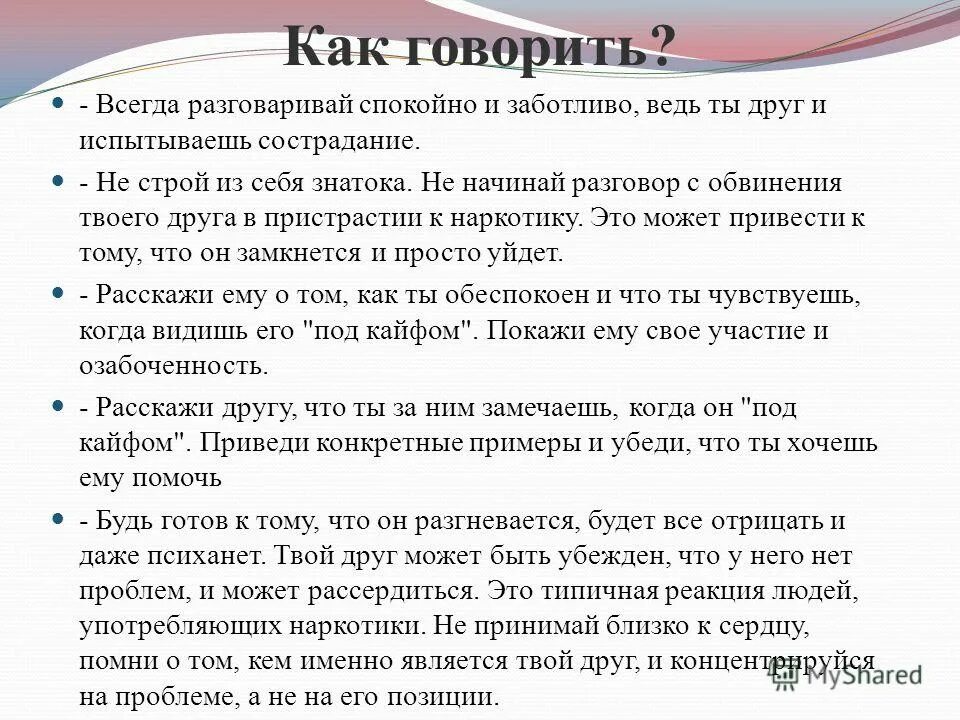 Как говорить?

- Всегда разговаривай спокойно и заботливо, ведь ты друг и испытываешь сострадание.

- Не строй из себя знатока. Не начинай разговор с обвинения твоего друга в пристрастии к наркотику. Это может привести к тому, что он замкнется и просто уйдет.

- Расскажи ему о том, как ты обеспокоен и что ты чувствуешь, когда видишь его "под кайфом". Покажи ему свое участие и озабоченность.

- Расскажи другу, что ты за ним замечаешь, когда он "под кайфом". Приведи конкретные примеры и убеди, что ты хочешь ему помочь

- Будь готов к тому, что он разгневается, будет все отрицать и даже психанет. Твой друг может быть убежден, что у него нет проблем, и может рассердиться. Это типичная реакция людей, употребляющих наркотики. Не принимай близко к сердцу, помни о том, кем именно является твой друг, и концентрируйся на проблеме, а не на его позиции.

MyShared